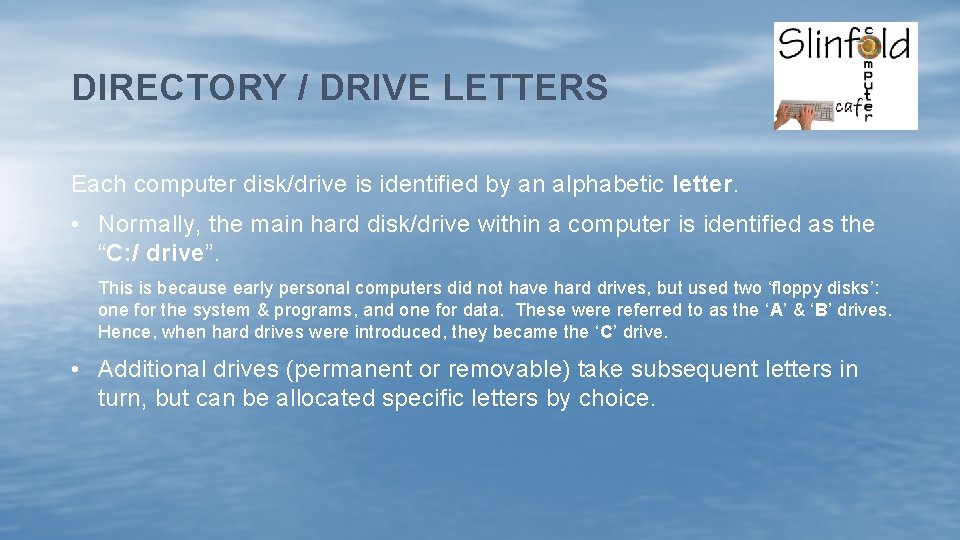 DIRECTORY / DRIVE LETTERS

Slinfold
computer
cafe

Each computer disk/drive is identified by an alphabetic letter.

• Normally, the main hard disk/drive within a computer is identified as the "C:/ drive".

This is because early personal computers did not have hard drives, but used two 'floppy disks': one for the system & programs, and one for data. These were referred to as the 'A' & 'B' drives. Hence, when hard drives were introduced, they became the 'C' drive.

• Additional drives (permanent or removable) take subsequent letters in turn, but can be allocated specific letters by choice.